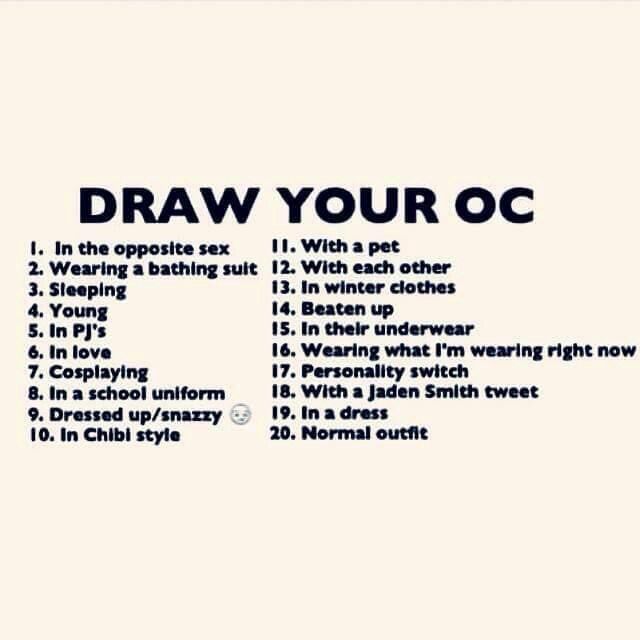 DRAW YOUR OC

1. In the opposite sex
2. Wearing a bathing suit
3. Sleeping
4. Young
5. In PJ's
6. In love
7. Cosplaying
8. In a school uniform
9. Dressed up/snazzy
10. In Chibi style

11. With a pet
12. With each other
13. In winter clothes
14. Beaten up
15. In their underwear
16. Wearing what I'm wearing right now
17. Personality switch
18. With a Jaden Smith tweet
19. In a dress
20. Normal outfit